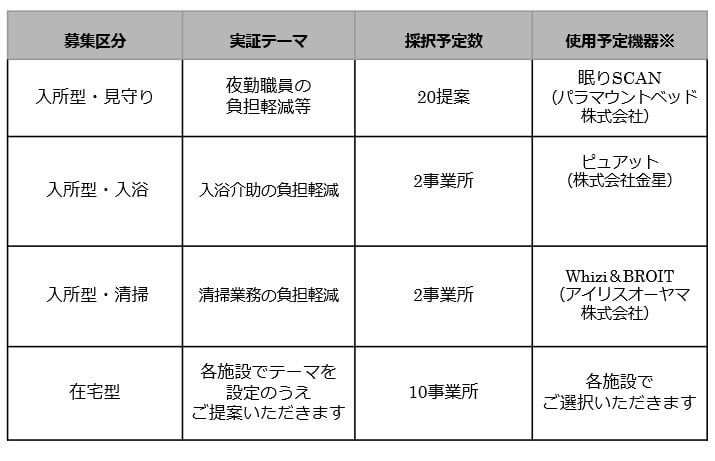 | 募集区分 | 実証テーマ | 採択予定数 | 使用予定機器※ |
|---|---|---|---|
| 入所型・見守り | 夜勤職員の負担軽減等 | 20提案 | 眠りSCAN（パラマウントベッド株式会社） |
| 入所型・入浴 | 入浴介助の負担軽減 | 2事業所 | ピュアット（株式会社金星） |
| 入所型・清掃 | 清掃業務の負担軽減 | 2事業所 | Whizi＆BROIT（アイリスオーヤマ株式会社） |
| 在宅型 | 各施設でテーマを設定のうえご提案いただきます | 10事業所 | 各施設でご選択いただきます |